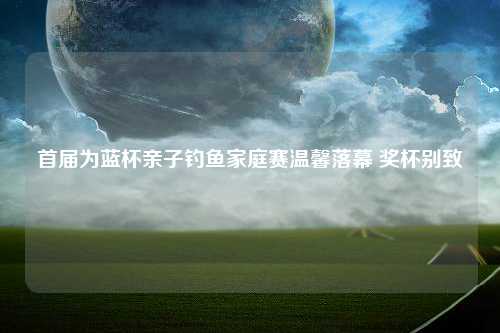 首届为蓝杯亲子钓鱼家庭赛温馨落幕 奖杯别致